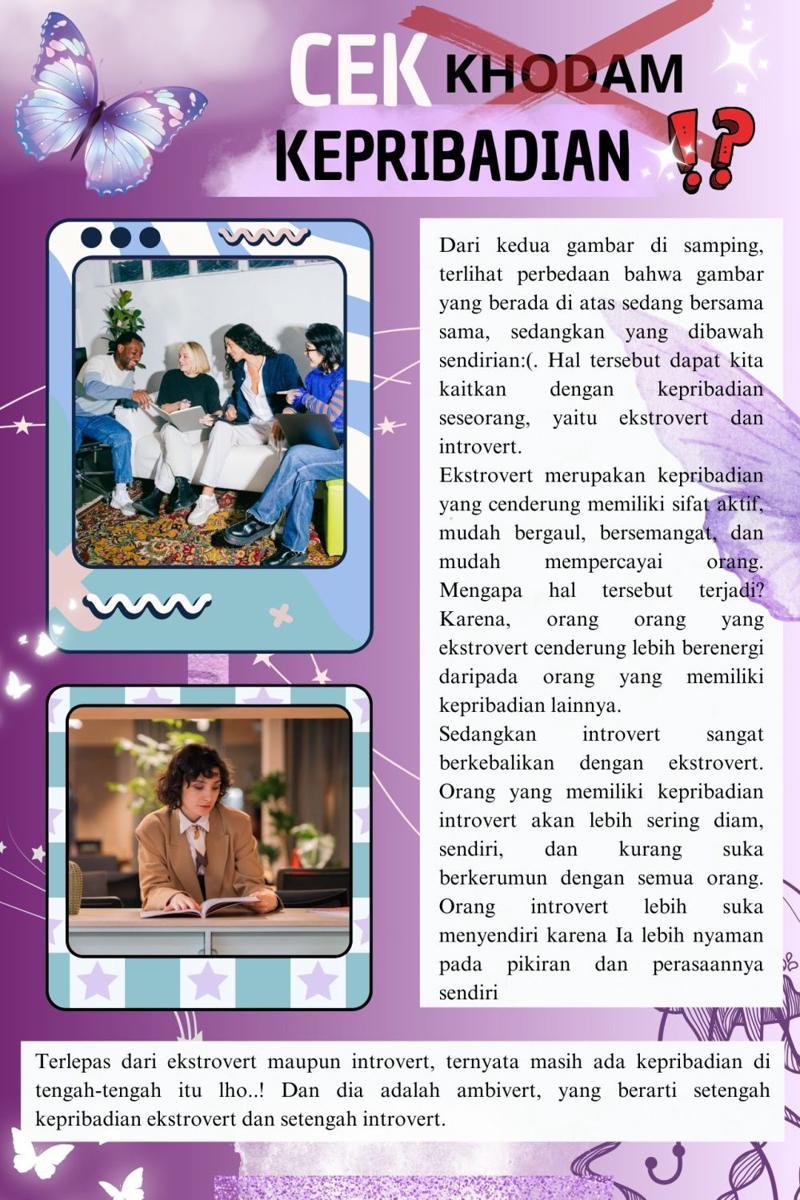 CEK KHODAM KEPRIBADIAN !?

Dari kedua gambar di samping, terlihat perbedaan bahwa gambar yang berada di atas sedang bersama sama, sedangkan yang dibawah sendirian:(. Hal tersebut dapat kita kaitkan dengan kepribadian seseorang, yaitu ekstrovert dan introvert.

Ekstrovert merupakan kepribadian yang cenderung memiliki sifat aktif, mudah bergaul, bersemangat, dan mudah mempercayai orang. Mengapa hal tersebut terjadi? Karena, orang orang yang ekstrovert cenderung lebih berenergi daripada orang yang memiliki kepribadian lainnya.

Sedangkan introvert sangat berkebalikan dengan ekstrovert. Orang yang memiliki kepribadian introvert akan lebih sering diam, sendiri, dan kurang suka berkerumun dengan semua orang. Orang introvert lebih suka menyendiri karena Ia lebih nyaman pada pikiran dan perasaannya sendiri

Terlepas dari ekstrovert maupun introvert, ternyata masih ada kepribadian di tengah-tengah itu lho..! Dan dia adalah ambivert, yang berarti setengah kepribadian ekstrovert dan setengah introvert.